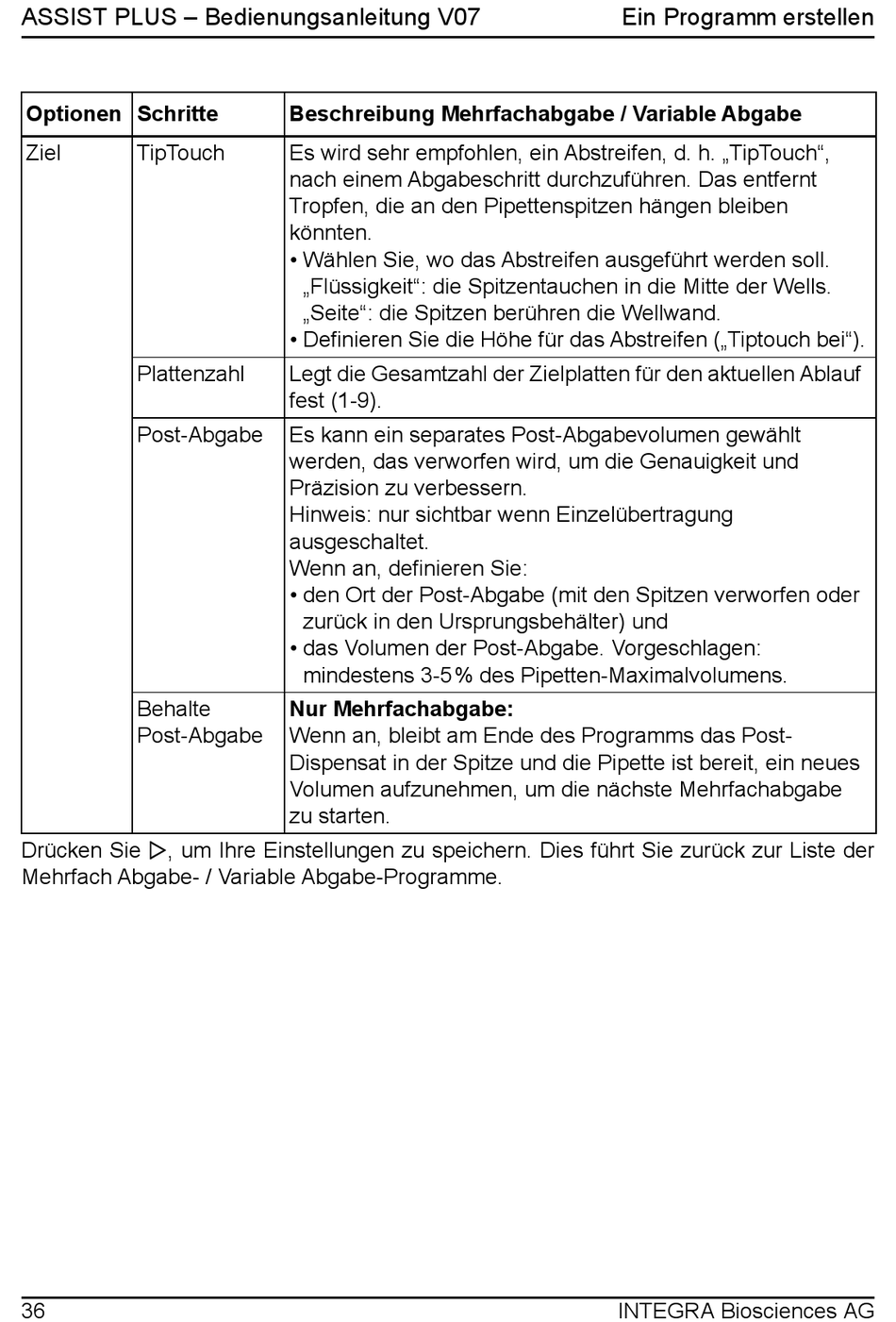 ASSIST PLUS – Bedienungsanleitung V07 Ein Programm erstellen

| Optionen | Schritte | Beschreibung Mehrfachabgabe / Variable Abgabe |
|---|---|---|
| Ziel | TipTouch | Es wird sehr empfohlen, ein Abstreifen, d. h. „TipTouch“, nach einem Abgabeschritt durchzuführen. Das entfernt Tropfen, die an den Pipettenspitzen hängen bleiben könnten. • Wählen Sie, wo das Abstreifen ausgeführt werden soll. „Flüssigkeit“: die Spitzentauchen in die Mitte der Wells. „Seite“: die Spitzen berühren die Wellwand. • Definieren Sie die Höhe für das Abstreifen („Tiptouch bei“). |
| | Plattenzahl | Legt die Gesamtzahl der Zielplatten für den aktuellen Ablauf fest (1-9). |
| | Post-Abgabe | Es kann ein separates Post-Abgabevolumen gewählt werden, das verworfen wird, um die Genauigkeit und Präzision zu verbessern. Hinweis: nur sichtbar wenn Einzelübertragung ausgeschaltet. Wenn an, definieren Sie: • den Ort der Post-Abgabe (mit den Spitzen verworfen oder zurück in den Ursprungsbehälter) und • das Volumen der Post-Abgabe. Vorgeschlagen: mindestens 3-5% des Pipetten-Maximalvolumens. |
| | Behalte Post-Abgabe | **Nur Mehrfachabgabe:** Wenn an, bleibt am Ende des Programms das Post-Dispensat in der Spitze und die Pipette ist bereit, ein neues Volumen aufzunehmen, um die nächste Mehrfachabgabe zu starten. |

Drücken Sie ▷, um Ihre Einstellungen zu speichern. Dies führt Sie zurück zur Liste der Mehrfach Abgabe- / Variable Abgabe-Programme.

36 INTEGRA Biosciences AG